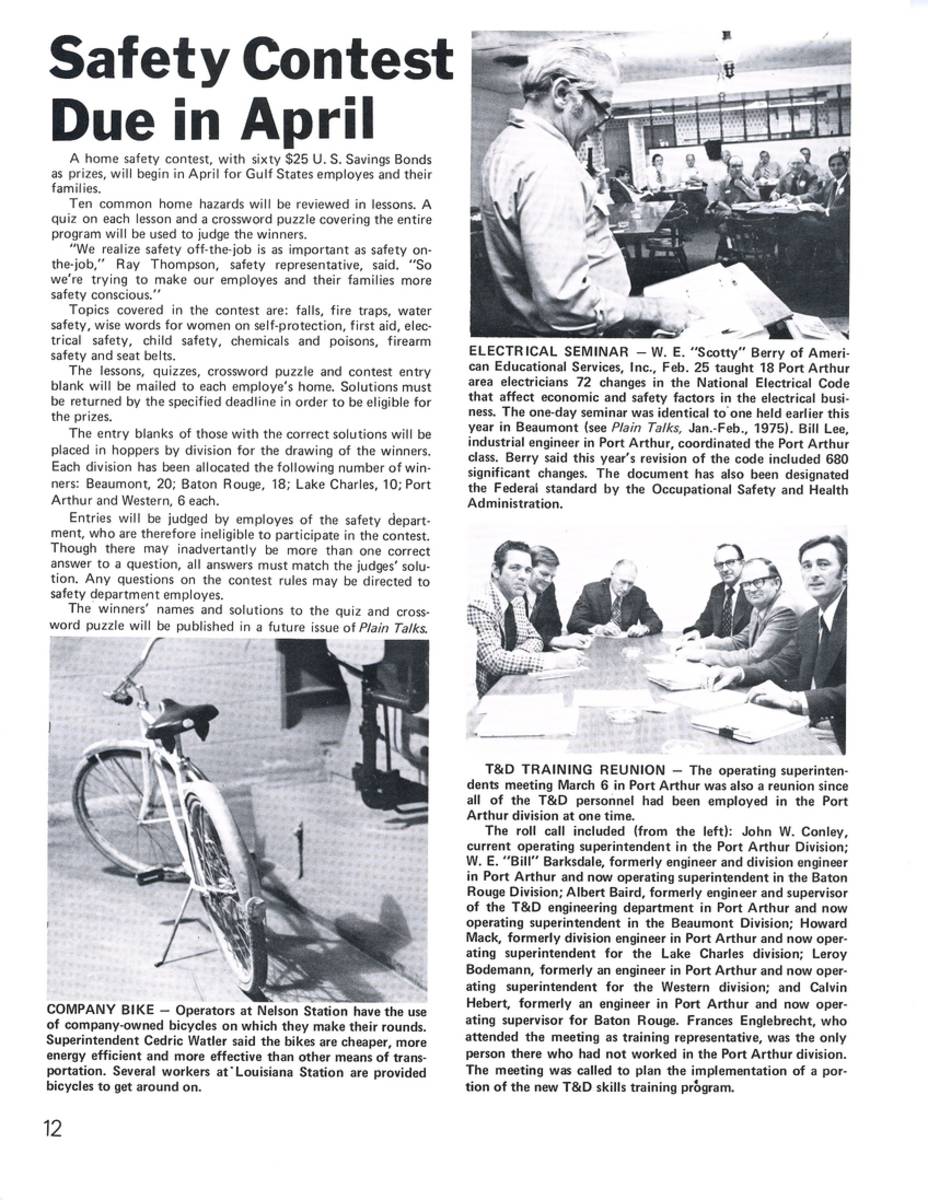 Safety Contest Due in April

A home safety contest, with sixty $25 U. S. Savings Bonds as prizes, will begin in April for Gulf States employes and their families.

Ten common home hazards will be reviewed in lessons. A quiz on each lesson and a crossword puzzle covering the entire program will be used to judge the winners.

"We realize safety off-the-job is as important as safety on-the-job," Ray Thompson, safety representative, said. "So we're trying to make our employes and their families more safety conscious."

Topics covered in the contest are: falls, fire traps, water safety, wise words for women on self-protection, first aid, electrical safety, child safety, chemicals and poisons, firearm safety and seat belts.

The lessons, quizzes, crossword puzzle and contest entry blank will be mailed to each employe's home. Solutions must be returned by the specified deadline in order to be eligible for the prizes.

The entry blanks of those with the correct solutions will be placed in hoppers by division for the drawing of the winners. Each division has been allocated the following number of winners: Beaumont, 20; Baton Rouge, 18; Lake Charles, 10; Port Arthur and Western, 6 each.

Entries will be judged by employes of the safety department, who are therefore ineligible to participate in the contest. Though there may inadvertantly be more than one correct answer to a question, all answers must match the judges' solution. Any questions on the contest rules may be directed to safety department employes.

The winners' names and solutions to the quiz and crossword puzzle will be published in a future issue of Plain Talks.

COMPANY BIKE — Operators at Nelson Station have the use of company-owned bicycles on which they make their rounds. Superintendent Cedric Watler said the bikes are cheaper, more energy efficient and more effective than other means of transportation. Several workers at Louisiana Station are provided bicycles to get around on.

ELECTRICAL SEMINAR — W. E. "Scotty" Berry of American Educational Services, Inc., Feb. 25 taught 18 Port Arthur area electricians 72 changes in the National Electrical Code that affect economic and safety factors in the electrical business. The one-day seminar was identical to one held earlier this year in Beaumont (see Plain Talks, Jan.-Feb., 1975). Bill Lee, industrial engineer in Port Arthur, coordinated the Port Arthur class. Berry said this year's revision of the code included 680 significant changes. The document has also been designated the Federal standard by the Occupational Safety and Health Administration.

T&D TRAINING REUNION — The operating superintendents meeting March 6 in Port Arthur was also a reunion since all of the T&D personnel had been employed in the Port Arthur division at one time.

The roll call included (from the left): John W. Conley, current operating superintendent in the Port Arthur Division; W. E. "Bill" Barksdale, formerly engineer and division engineer in Port Arthur and now operating superintendent in the Baton Rouge Division; Albert Baird, formerly engineer and supervisor of the T&D engineering department in Port Arthur and now operating superintendent in the Beaumont Division; Howard Mack, formerly division engineer in Port Arthur and now operating superintendent for the Lake Charles division; Leroy Bodemann, formerly an engineer in Port Arthur and now operating superintendent for the Western division; and Calvin Hebert, formerly an engineer in Port Arthur and now operating supervisor for Baton Rouge. Frances Englebrecht, who attended the meeting as training representative, was the only person there who had not worked in the Port Arthur division. The meeting was called to plan the implementation of a portion of the new T&D skills training program.

12